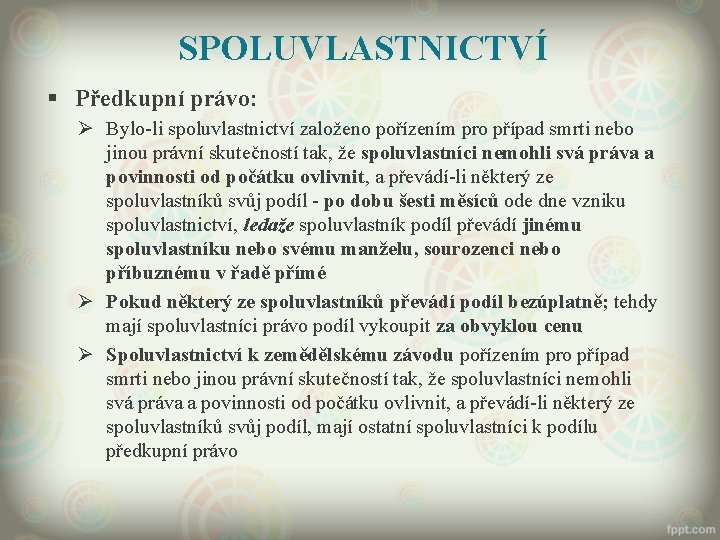 SPOLUVLASTNICTVÍ

▪ Předkupní právo:

➢ Bylo-li spoluvlastnictví založeno pořízením pro případ smrti nebo jinou právní skutečností tak, že spoluvlastníci nemohli svá práva a povinnosti od počátku ovlivnit, a převádí-li některý ze spoluvlastníků svůj podíl - po dobu šesti měsíců ode dne vzniku spoluvlastnictví, ledaže spoluvlastník podíl převádí jinému spoluvlastníku nebo svému manželu, sourozenci nebo příbuznému v řadě přímé

➢ Pokud některý ze spoluvlastníků převádí podíl bezúplatně; tehdy mají spoluvlastníci právo podíl vykoupit za obvyklou cenu

➢ Spoluvlastnictví k zemědělskému závodu pořízením pro případ smrti nebo jinou právní skutečností tak, že spoluvlastníci nemohli svá práva a povinnosti od počátku ovlivnit, a převádí-li některý ze spoluvlastníků svůj podíl, mají ostatní spoluvlastníci k podílu předkupní právo

fppt.com